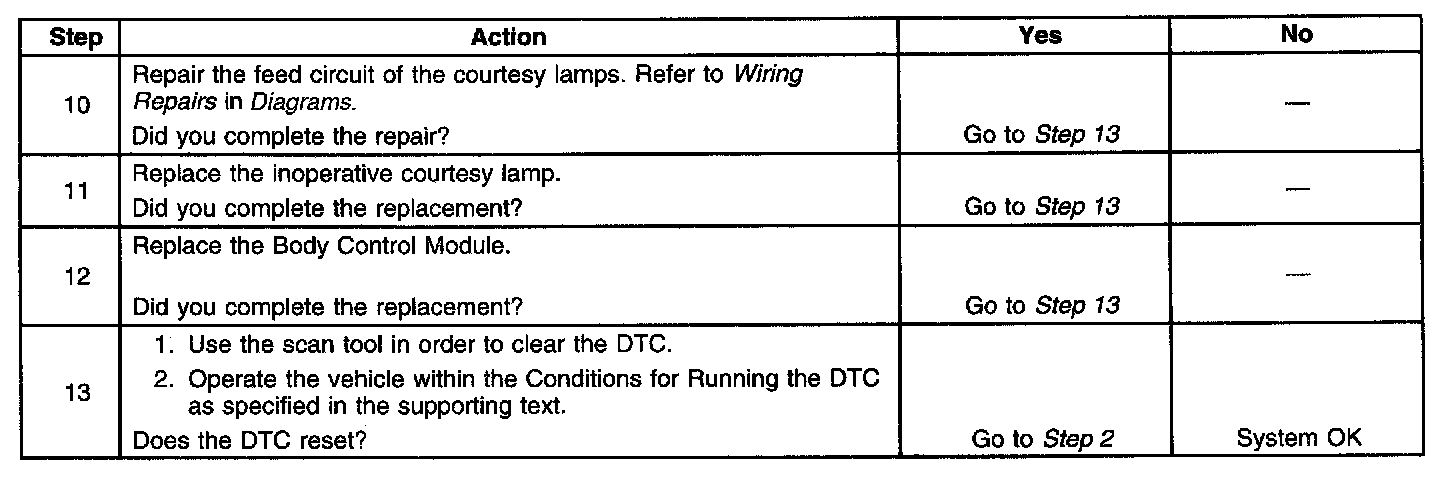 | Step | Action | Yes | No |
|---|---|---|---|
| 10 | Repair the feed circuit of the courtesy lamps. Refer to Wiring Repairs in Diagrams. Did you complete the repair? | Go to Step 13 | — |
| 11 | Replace the inoperative courtesy lamp. Did you complete the replacement? | Go to Step 13 | — |
| 12 | Replace the Body Control Module. Did you complete the replacement? | Go to Step 13 | — |
| 13 | 1. Use the scan tool in order to clear the DTC. 2. Operate the vehicle within the Conditions for Running the DTC as specified in the supporting text. Does the DTC reset? | Go to Step 2 | System OK |